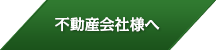 不動産会社様へ